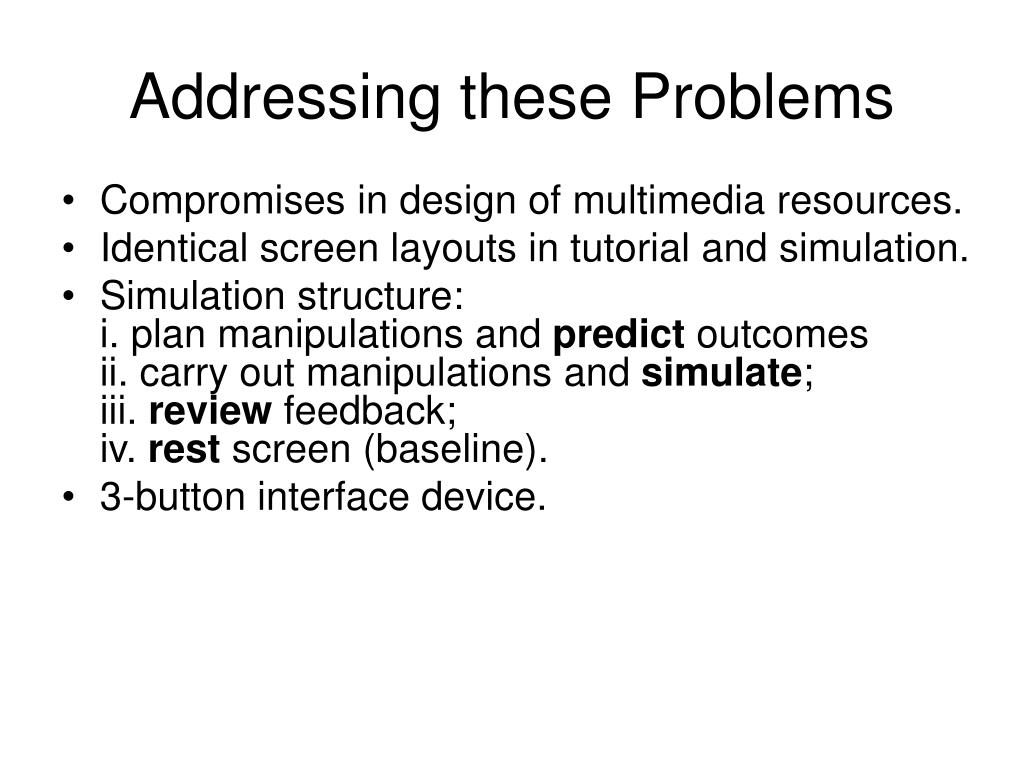 Addressing these Problems

• Compromises in design of multimedia resources.
• Identical screen layouts in tutorial and simulation.
• Simulation structure:
i. plan manipulations and **predict** outcomes
ii. carry out manipulations and **simulate**;
iii. **review** feedback;
iv. **rest** screen (baseline).
• 3-button interface device.